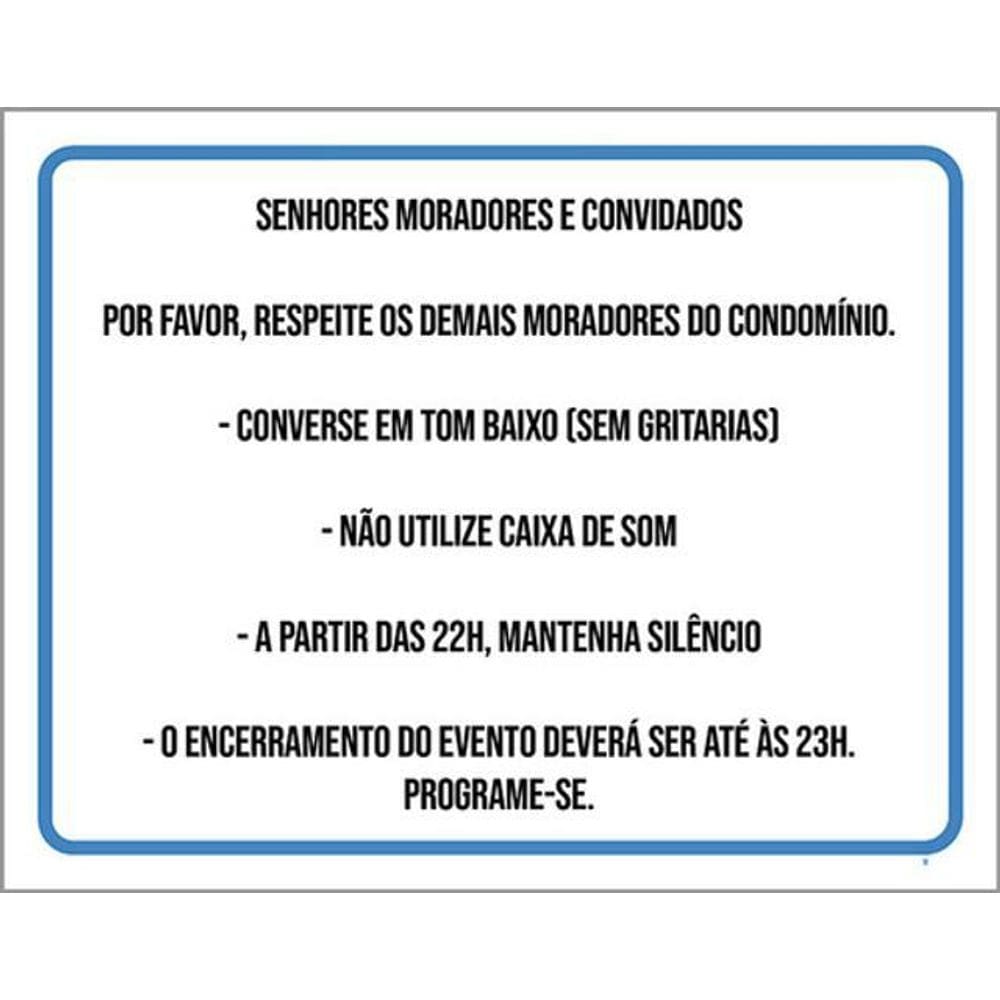 SENHORES MORADORES E CONVIDADOS

POR FAVOR, RESPEITE OS DEMAIS MORADORES DO CONDOMÍNIO.

- CONVERSE EM TOM BAIXO (SEM GRITARIAS)

- NÃO UTILIZE CAIXA DE SOM

- A PARTIR DAS 22H, MANTENHA SILÊNCIO

- O ENCERRAMENTO DO EVENTO DEVERÁ SER ATÉ ÀS 23H. PROGRAME-SE.